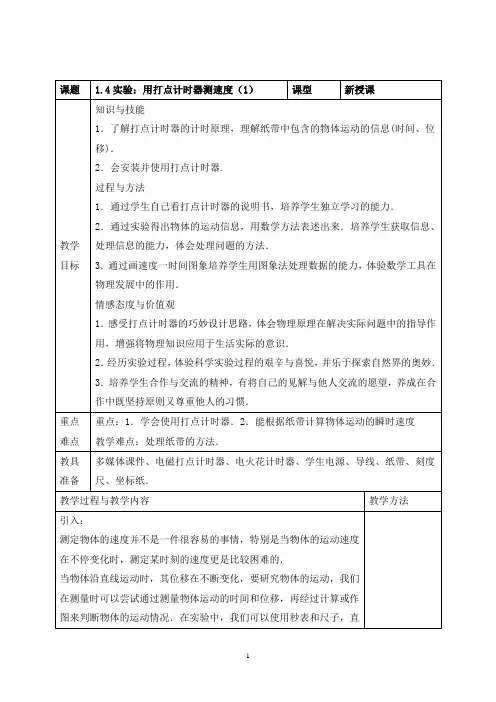 | 课题 | 1.4 实验：用打点计时器测速度（1） | 课型 | 新授课 |
|---|---|---|---|
| 教学目标 | 知识与技能<br>1．了解打点计时器的计时原理，理解纸带中包含的物体运动的信息(时间、位移)．<br>2．会安装并使用打点计时器．<br>过程与方法<br>1．通过学生自己看打点计时器的说明书，培养学生独立学习的能力．<br>2．通过实验得出物体的运动信息，用数学方法表述出来．培养学生获取信息、处理信息的能力，体会处理问题的方法．<br>3．通过画速度一时间图象培养学生用图象法处理数据的能力，体验数学工具在物理发展中的作用．<br>情感态度与价值观<br>1．感受打点计时器的巧妙设计思路，体会物理原理在解决实际问题中的指导作用，增强将物理知识应用于生活实际的意识．<br>2．经历实验过程，体验科学实验过程的艰辛与喜悦，并乐于探索自然界的奥妙．<br>3．培养学生合作与交流的精神，有将自己的见解与他人交流的愿望，养成在合作中既坚持原则又尊重他人的习惯． | | |
| 重点难点 | 重点：1．学会使用打点计时器．2．能根据纸带计算物体运动的瞬时速度<br>教学难点：处理纸带的方法． | | |
| 教具准备 | 多媒体课件、电磁打点计时器、电火花计时器、学生电源、导线、纸带、刻度尺、坐标纸． | | |

| 教学过程与教学内容 | 教学方法 |
|---|---|
| 引入：<br>测定物体的速度并不是一件很容易的事情，特别是当物体的运动速度在不停变化时，测定某时刻的速度更是比较困难的．<br>当物体沿直线运动时，其位移在不断变化，要研究物体的运动，我们在测量时可以尝试通过测量物体运动的时间和位移，再经过计算或作图来判断物体的运动情况．在实验中，我们可以使用秒表和尺子，直 | |

1